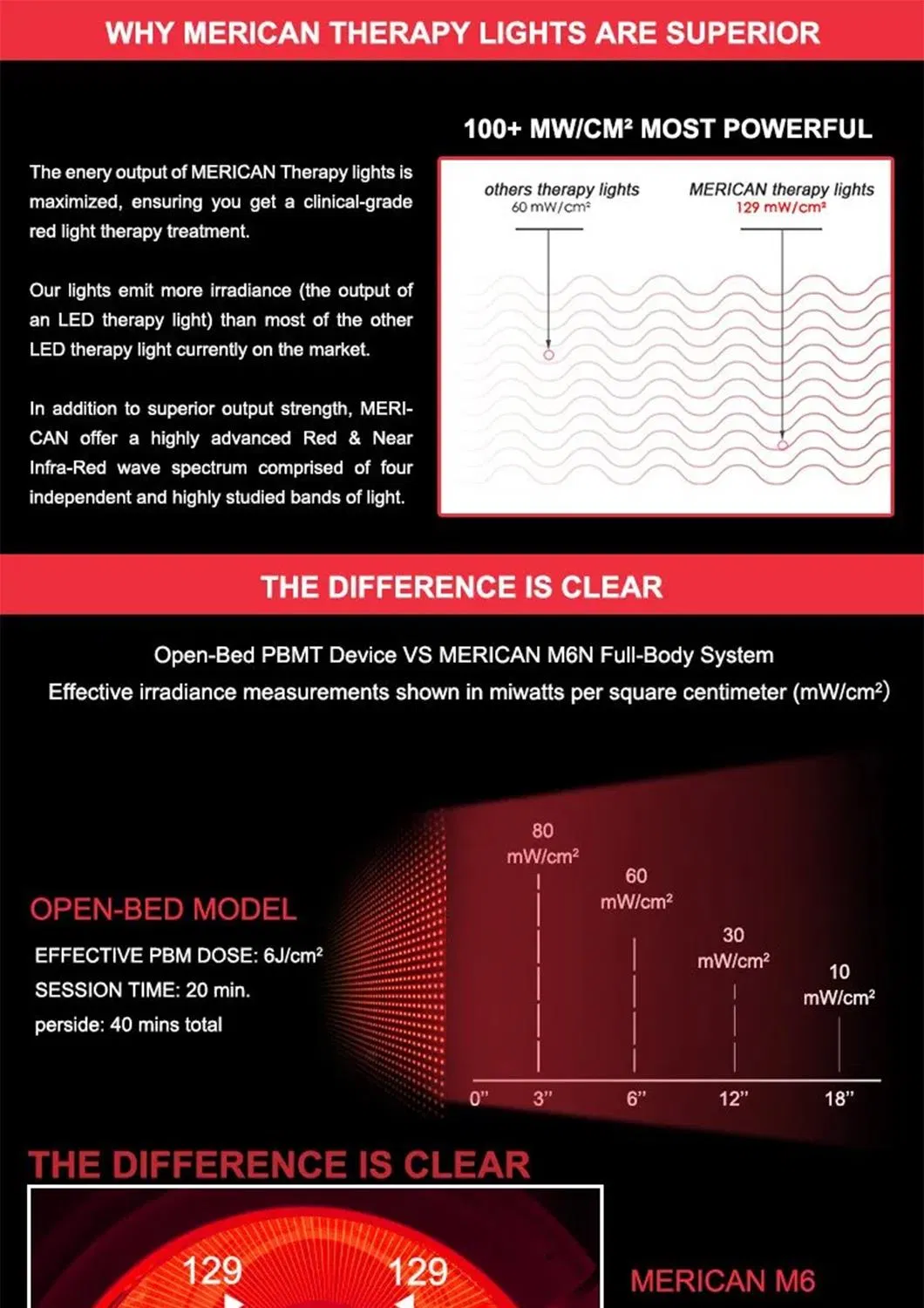 WHY MERICAN THERAPY LIGHTS ARE SUPERIOR

100+ MW/CM² MOST POWERFUL

The enery output of MERICAN Therapy lights is maximized, ensuring you get a clinical-grade red light therapy treatment.

Our lights emit more irradiance (the output of an LED therapy light) than most of the other LED therapy light currently on the market.

In addition to superior output strength, MERICAN offer a highly advanced Red & Near Infra-Red wave spectrum comprised of four independent and highly studied bands of light.

others therapy lights
60 mW/cm²

MERICAN therapy lights
129 mW/cm²

THE DIFFERENCE IS CLEAR

Open-Bed PBMT Device VS MERICAN M6N Full-Body System
Effective irradiance measurements shown in miwatts per square centimeter (mW/cm²)

OPEN-BED MODEL
EFFECTIVE PBM DOSE: 6J/cm²
SESSION TIME: 20 min.
perside: 40 mins total

80 mW/cm²
60 mW/cm²
30 mW/cm²
10 mW/cm²

0" 3" 6" 12" 18"

THE DIFFERENCE IS CLEAR

129 129

MERICAN M6